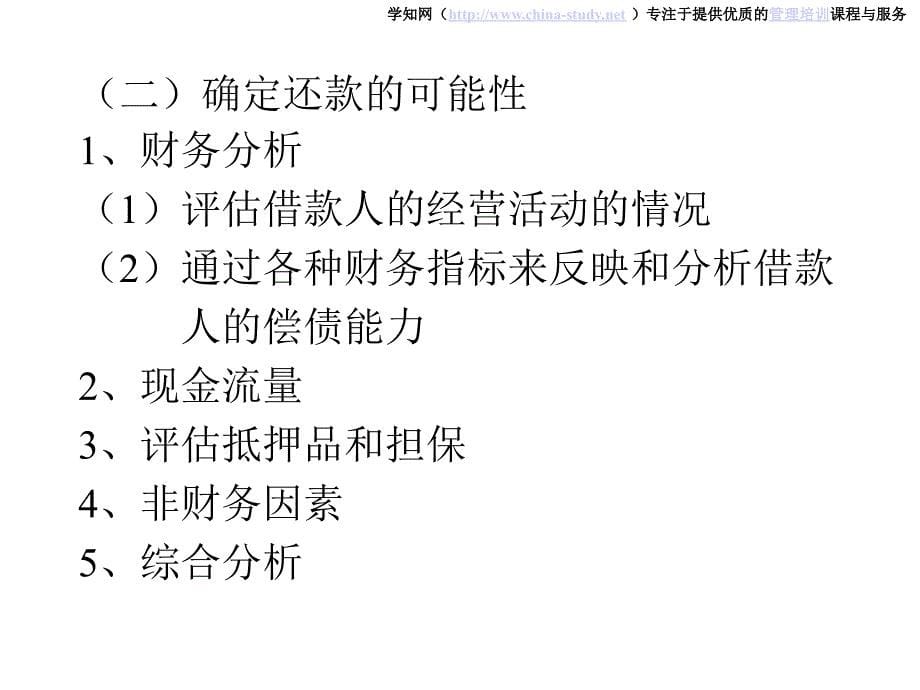 学知网（http://www.china-study.net ）专注于提供优质的管理培训课程与服务

（二）确定还款的可能性

1、财务分析

（1）评估借款人的经营活动的情况

（2）通过各种财务指标来反映和分析借款人的偿债能力

2、现金流量

3、评估抵押品和担保

4、非财务因素

5、综合分析